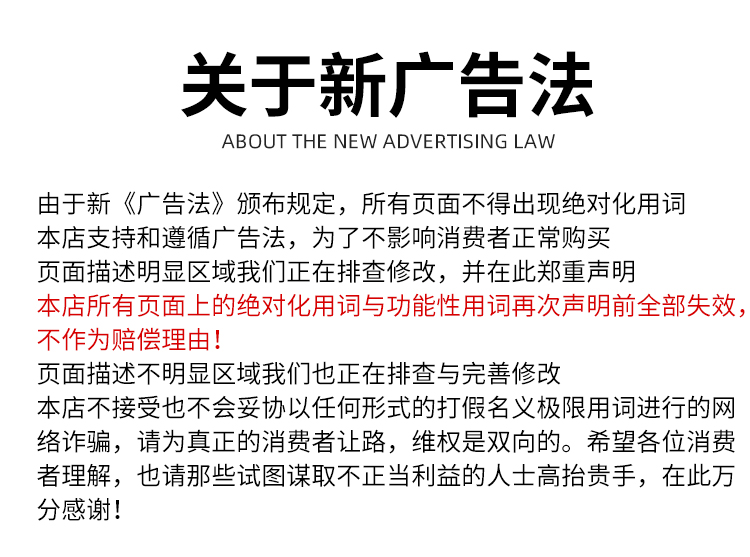 关于新广告法

ABOUT THE NEW ADVERTISING LAW

由于新《广告法》颁布规定，所有页面不得出现绝对化用词
本店支持和遵循广告法，为了不影响消费者正常购买
页面描述明显区域我们正在排查修改，并在此郑重声明
本店所有页面上的绝对化用词与功能性用词再次声明前全部失效，不作为赔偿理由！
页面描述不明显区域我们也正在排查与完善修改
本店不接受也不会妥协以任何形式的打假名义极限用词进行的网络诈骗，请为真正的消费者让路，维权是双向的。希望各位消费者理解，也请那些试图谋取不正当利益的人士高抬贵手，在此万分感谢！